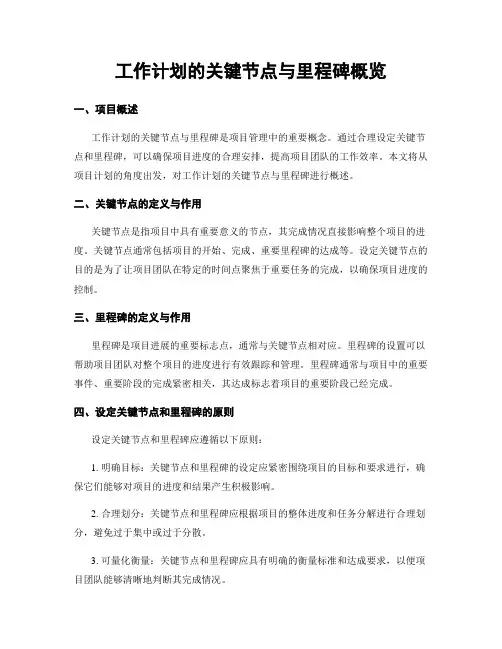 工作计划的关键节点与里程碑概览

一、项目概述

工作计划的关键节点与里程碑是项目管理中的重要概念。通过合理设定关键节点和里程碑，可以确保项目进度的合理安排，提高项目团队的工作效率。本文将从项目计划的角度出发，对工作计划的关键节点与里程碑进行概述。

二、关键节点的定义与作用

关键节点是指项目中具有重要意义的节点，其完成情况直接影响整个项目的进度。关键节点通常包括项目的开始、完成、重要里程碑的达成等。设定关键节点的目的是为了让项目团队在特定的时间点聚焦于重要任务的完成，以确保项目进度的控制。

三、里程碑的定义与作用

里程碑是项目进展的重要标志点，通常与关键节点相对应。里程碑的设置可以帮助项目团队对整个项目的进度进行有效跟踪和管理。里程碑通常与项目中的重要事件、重要阶段的完成紧密相关，其达成标志着项目的重要阶段已经完成。

四、设定关键节点和里程碑的原则

设定关键节点和里程碑应遵循以下原则：

1. 明确目标：关键节点和里程碑的设定应紧密围绕项目的目标和要求进行，确保它们能够对项目的进度和结果产生积极影响。

2. 合理划分：关键节点和里程碑应根据项目的整体进度和任务分解进行合理划分，避免过于集中或过于分散。

3. 可量化衡量：关键节点和里程碑应具有明确的衡量标准和达成要求，以便项目团队能够清晰地判断其完成情况。